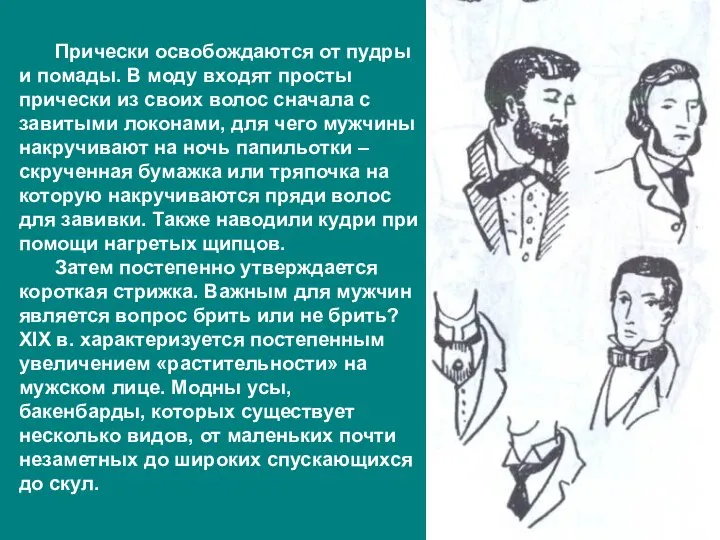 Прически освобождаются от пудры и помады. В моду входят просты прически из своих волос сначала с завитыми локонами, для чего мужчины накручивают на ночь папильотки – скрученная бумажка или тряпочка на которую накручиваются пряди волос для завивки. Также наводили кудри при помощи нагретых щипцов.

Затем постепенно утверждается короткая стрижка. Важным для мужчин является вопрос брить или не брить? XIX в. характеризуется постепенным увеличением «растительности» на мужском лице. Модны усы, бакенбарды, которых существует несколько видов, от маленьких почти незаметных до широких спускающихся до скул.